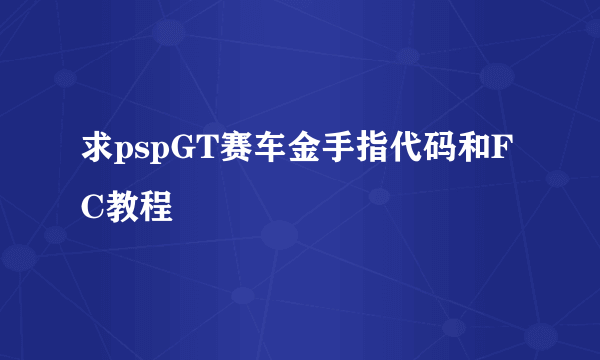 求pspGT赛车金手指代码和FC教程